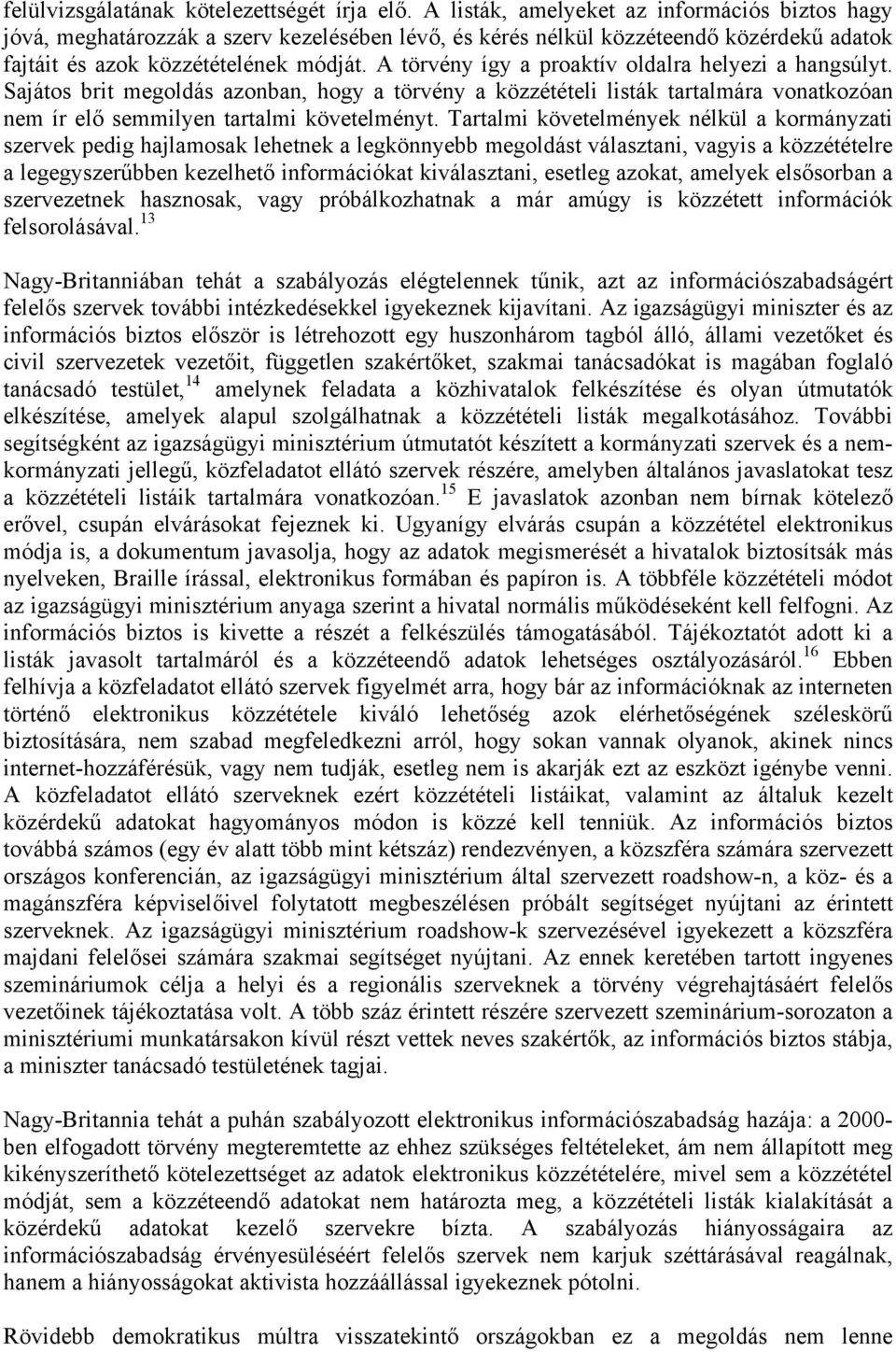 felülvizsgálatának kötelezettségét írja elő. A listák, amelyeket az információs biztos hagy jóvá, meghatározzák a szerv kezelésében lévő, és kérés nélkül közzéteendő közérdekű adatok fajtáit és azok közzétételének módját. A törvény így a proaktív oldalra helyezi a hangsúlyt. Sajátos brit megoldás azonban, hogy a törvény a közzétételi listák tartalmára vonatkozóan nem ír elő semmilyen tartalmi követelményt. Tartalmi követelmények nélkül a kormányzati szervek pedig hajlamosak lehetnek a legkönnyebb megoldást választani, vagyis a közzétételre a legegyszerűbben kezelhető információkat kiválasztani, esetleg azokat, amelyek elsősorban a szervezetnek hasznosak, vagy próbálkozhatnak a már amúgy is közzétett információk felsorolásával.$^{13}$

Nagy-Britanniában tehát a szabályozás elégtelennek tűnik, azt az információszabadságért felelős szervek további intézkedésekkel igyekeznek kijavítani. Az igazságügyi miniszter és az információs biztos először is létrehozott egy huszonhárom tagból álló, állami vezetőket és civil szervezetek vezetőit, független szakértőket, szakmai tanácsadókat is magában foglaló tanácsadó testület,$^{14}$ amelynek feladata a közhivatalok felkészítése és olyan útmutatók elkészítése, amelyek alapul szolgálhatnak a közzétételi listák megalkotásához. További segítségként az igazságügyi minisztérium útmutatót készített a kormányzati szervek és a nem-kormányzati jellegű, közfeladatot ellátó szervek részére, amelyben általános javaslatokat tesz a közzétételi listáik tartalmára vonatkozóan.$^{15}$ E javaslatok azonban nem bírnak kötelező erővel, csupán elvárásokat fejeznek ki. Ugyanígy elvárás csupán a közzététel elektronikus módja is, a dokumentum javasolja, hogy az adatok megismerését a hivatalok biztosítsák más nyelveken, Braille írással, elektronikus formában és papíron is. A többféle közzétételi módot az igazságügyi minisztérium anyaga szerint a hivatal normális működéseként kell felfogni. Az információs biztos is kivette a részét a felkészülés támogatásából. Tájékoztatót adott ki a listák javasolt tartalmáról és a közzéteendő adatok lehetséges osztályozásáról.$^{16}$ Ebben felhívja a közfeladatot ellátó szervek figyelmét arra, hogy bár az információknak az interneten történő elektronikus közzététele kiváló lehetőség azok elérhetőségének széleskörű biztosítására, nem szabad megfeledkezni arról, hogy sokan vannak olyanok, akinek nincs internet-hozzáférésük, vagy nem tudják, esetleg nem is akarják ezt az eszközt igénybe venni. A közfeladatot ellátó szerveknek ezért közzétételi listáikat, valamint az általuk kezelt közérdekű adatokat hagyományos módon is közzé kell tenniük. Az információs biztos továbbá számos (egy év alatt több mint kétszáz) rendezvényen, a közszféra számára szervezett országos konferencián, az igazságügyi minisztérium által szervezett roadshow-n, a köz- és a magánszféra képviselőivel folytatott megbeszélésen próbált segítséget nyújtani az érintett szerveknek. Az igazságügyi minisztérium roadshow-k szervezésével igyekezett a közszféra majdani felelősei számára szakmai segítséget nyújtani. Az ennek keretében tartott ingyenes szemináriumok célja a helyi és a regionális szerveknek a törvény végrehajtásáért felelős vezetőinek tájékoztatása volt. A több száz érintett részére szervezett szeminárium-sorozaton a minisztériumi munkatársakon kívül részt vettek neves szakértők, az információs biztos stábja, a miniszter tanácsadó testületének tagjai.

Nagy-Britannia tehát a puhán szabályozott elektronikus információszabadság hazája: a 2000-ben elfogadott törvény megteremtette az ehhez szükséges feltételeket, ám nem állapított meg kikényszeríthető kötelezettséget az adatok elektronikus közzétételére, mivel sem a közzététel módját, sem a közzéteendő adatokat nem határozta meg, a közzétételi listák kialakítását a közérdekű adatokat kezelő szervekre bízta. A szabályozás hiányosságaira az információszabadság érvényesüléséért felelős szervek nem karjuk széttárásával reagálnak, hanem a hiányosságokat aktivista hozzáállással igyekeznek pótolni.

Rövidebb demokratikus múltra visszatekintő országokban ez a megoldás nem lenne